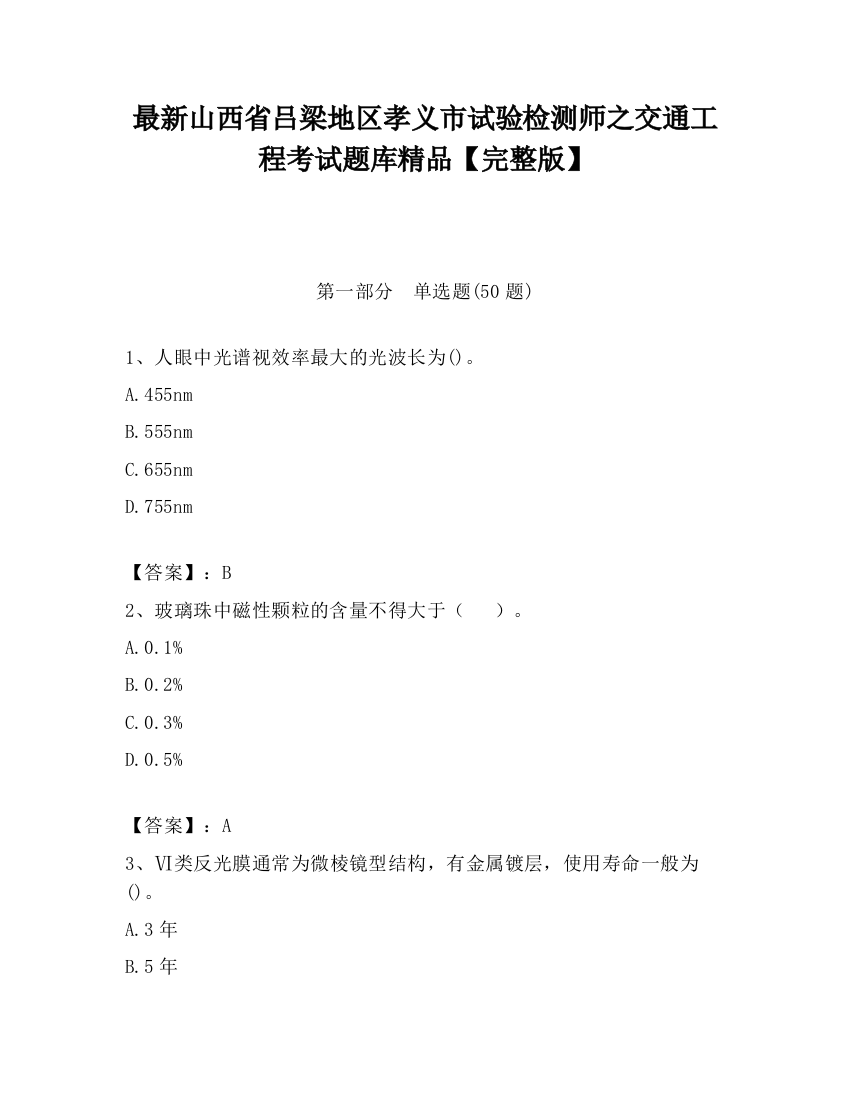 最新山西省吕梁地区孝义市试验检测师之交通工程考试题库精品【完整版】

第一部分　单选题(50 题)

1、人眼中光谱视效率最大的光波长为()。

A.455nm

B.555nm

C.655nm

D.755nm

【答案】：B

2、玻璃珠中磁性颗粒的含量不得大于（　　）。

A.0.1%

B.0.2%

C.0.3%

D.0.5%

【答案】：A

3、VI类反光膜通常为微棱镜型结构，有金属镀层，使用寿命一般为()。

A.3 年

B.5 年